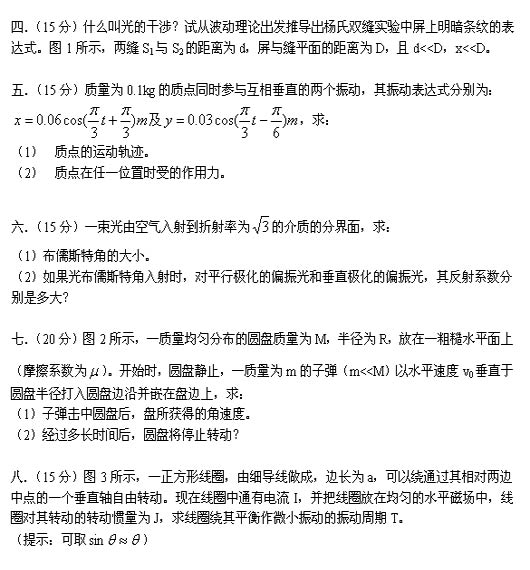 四.（15 分）什么叫光的干涉？试从波动理论出发推导出杨氏双缝实验中屏上明暗条纹的表达式。图 1 所示，两缝 $S_1$ 与 $S_2$ 的距离为 d，屏与缝平面的距离为 D，且 d<<D，x<<D。

五.（15 分）质量为 0.1kg 的质点同时参与互相垂直的两个振动，其振动表达式分别为：
$x = 0.06\cos(\frac{\pi}{3}t + \frac{\pi}{3})m$ 及 $y = 0.03\cos(\frac{\pi}{3}t - \frac{\pi}{6})m$，求：
（1） 质点的运动轨迹。
（2） 质点在任一位置时受的作用力。

六.（15 分）一束光由空气入射到折射率为 $\sqrt{3}$ 的介质的分界面，求：
（1）布儒斯特角的大小。
（2）如果光布儒斯特角入射时，对平行极化的偏振光和垂直极化的偏振光，其反射系数分别是多大？

七.（20 分）图 2 所示，一质量均匀分布的圆盘质量为 M，半径为 R，放在一粗糙水平面上（摩擦系数为 $\mu$）。开始时，圆盘静止，一质量为 m 的子弹（m<<M）以水平速度 $v_0$ 垂直于圆盘半径打入圆盘边沿并嵌在盘边上，求：
（1）子弹击中圆盘后，盘所获得的角速度。
（2）经过多长时间后，圆盘将停止转动？

八.（15 分）图 3 所示，一正方形线圈，由细导线做成，边长为 a，可以绕通过其相对两边中点的一个垂直轴自由转动。现在线圈中通有电流 I，并把线圈放在均匀的水平磁场中，线圈对其转动的转动惯量为 J，求线圈绕其平衡作微小振动的振动周期 T。
（提示：可取 $\sin\theta \approx \theta$）